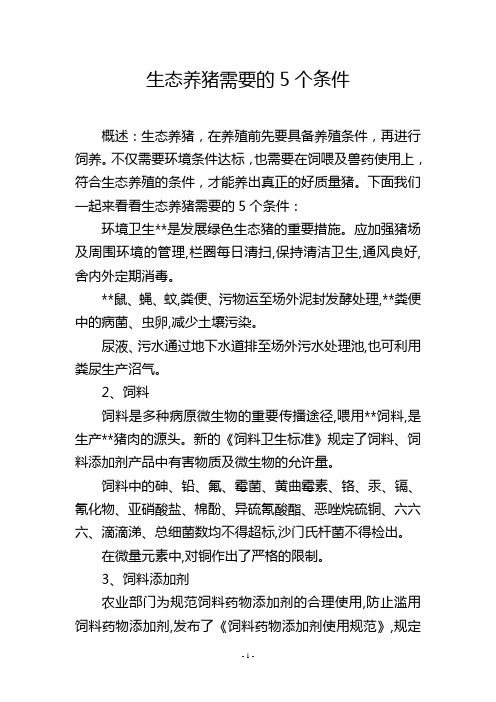 生态养猪需要的 5 个条件

概述：生态养猪，在养殖前先要具备养殖条件，再进行饲养。不仅需要环境条件达标，也需要在饲喂及兽药使用上，符合生态养殖的条件，才能养出真正的好质量猪。下面我们一起来看看生态养猪需要的 5 个条件：

环境卫生**是发展绿色生态猪的重要措施。应加强猪场及周围环境的管理,栏圈每日清扫,保持清洁卫生,通风良好,舍内外定期消毒。

**鼠、蝇、蚊,粪便、污物运至场外泥封发酵处理,**粪便中的病菌、虫卵,减少土壤污染。

尿液、污水通过地下水道排至场外污水处理池,也可利用粪尿生产沼气。

2、饲料

饲料是多种病原微生物的重要传播途径,喂用**饲料,是生产**猪肉的源头。新的《饲料卫生标准》规定了饲料、饲料添加剂产品中有害物质及微生物的允许量。

饲料中的砷、铅、氟、霉菌、黄曲霉素、铬、汞、镉、氰化物、亚硝酸盐、棉酚、异硫氰酸酯、恶唑烷硫铜、六六六、滴滴涕、总细菌数均不得超标,沙门氏杆菌不得检出。

在微量元素中,对铜作出了严格的限制。

3、饲料添加剂

农业部门为规范饲料药物添加剂的合理使用,防止滥用饲料药物添加剂,发布了《饲料药物添加剂使用规范》,规定

- 1 -